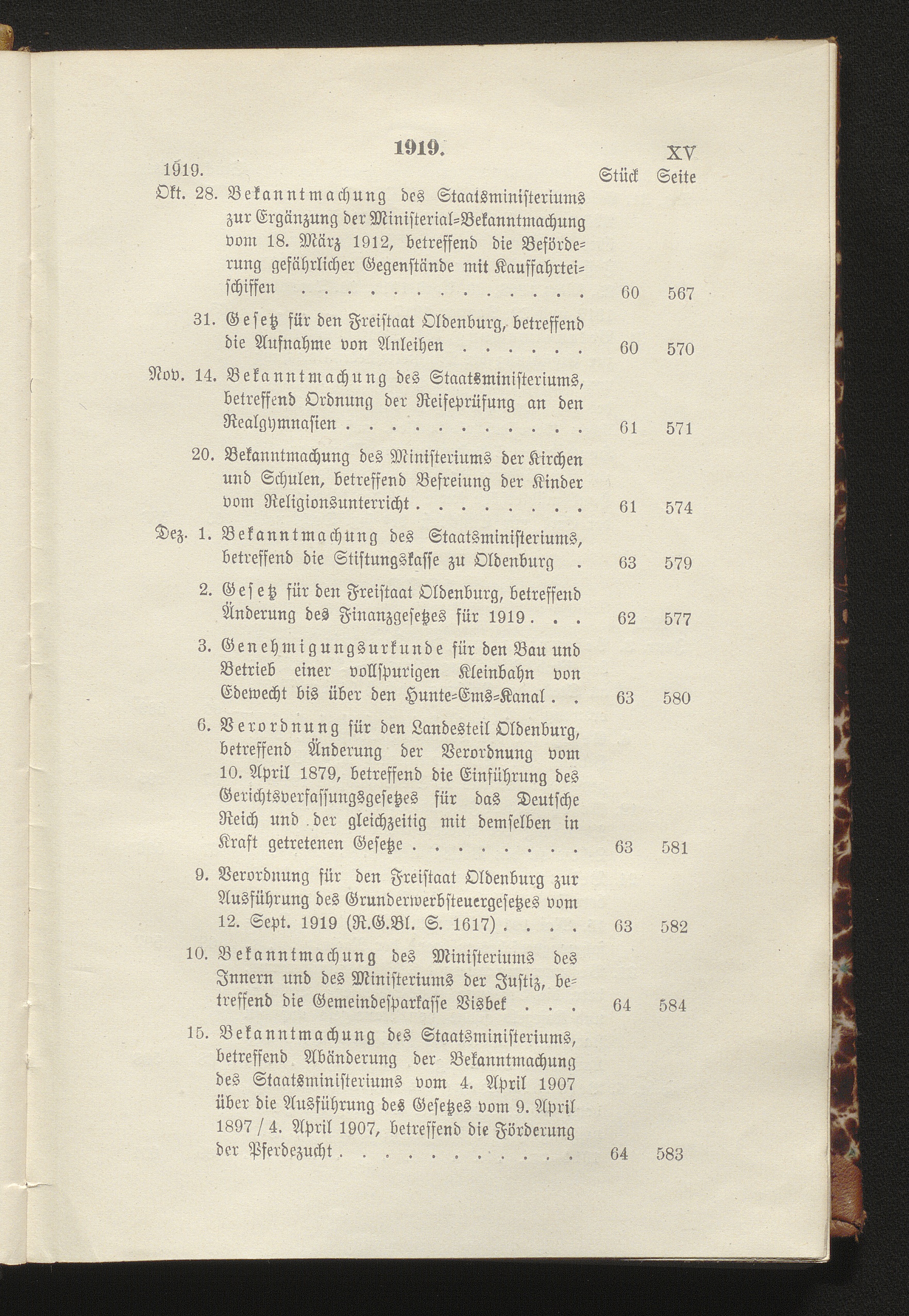 1919. XV

1919. Stück Seite

Okt. 28. Bekanntmachung des Staatsministeriums zur Ergänzung der Ministerial-Bekanntmachung vom 18. März 1912, betreffend die Beförderung gefährlicher Gegenstände mit Kauffahrteischiffen . . . . . . . . . . . . . . 60 567

31. Gesetz für den Freistaat Oldenburg, betreffend die Aufnahme von Anleihen . . . . . . 60 570

Nov. 14. Bekanntmachung des Staatsministeriums, betreffend Ordnung der Reifeprüfung an den Realgymnasien . . . . . . . . . . . 61 571

20. Bekanntmachung des Ministeriums der Kirchen und Schulen, betreffend Befreiung der Kinder vom Religionsunterricht . . . . . . . . 61 574

Dez. 1. Bekanntmachung des Staatsministeriums, betreffend die Stiftungskasse zu Oldenburg . 63 579

2. Gesetz für den Freistaat Oldenburg, betreffend Änderung des Finanzgesetzes für 1919 . . . 62 577

3. Genehmigungsurkunde für den Bau und Betrieb einer vollspurigen Kleinbahn von Edewecht bis über den Hunte-Ems-Kanal . . 63 580

6. Verordnung für den Landesteil Oldenburg, betreffend Änderung der Verordnung vom 10. April 1879, betreffend die Einführung des Gerichtsverfassungsgesetzes für das Deutsche Reich und der gleichzeitig mit demselben in Kraft getretenen Gesetze . . . . . . . . 63 581

9. Verordnung für den Freistaat Oldenburg zur Ausführung des Grunderwerbsteuergesetzes vom 12. Sept. 1919 (R.G.Bl. S. 1617) . . . . 63 582

10. Bekanntmachung des Ministeriums des Innern und des Ministeriums der Justiz, betreffend die Gemeindesparkasse Visbek . . . 64 584

15. Bekanntmachung des Staatsministeriums, betreffend Abänderung der Bekanntmachung des Staatsministeriums vom 4. April 1907 über die Ausführung des Gesetzes vom 9. April 1897 / 4. April 1907, betreffend die Förderung der Pferdezucht . . . . . . . . . . . 64 583